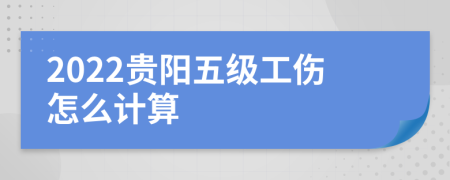 2022贵阳五级工伤怎么计算